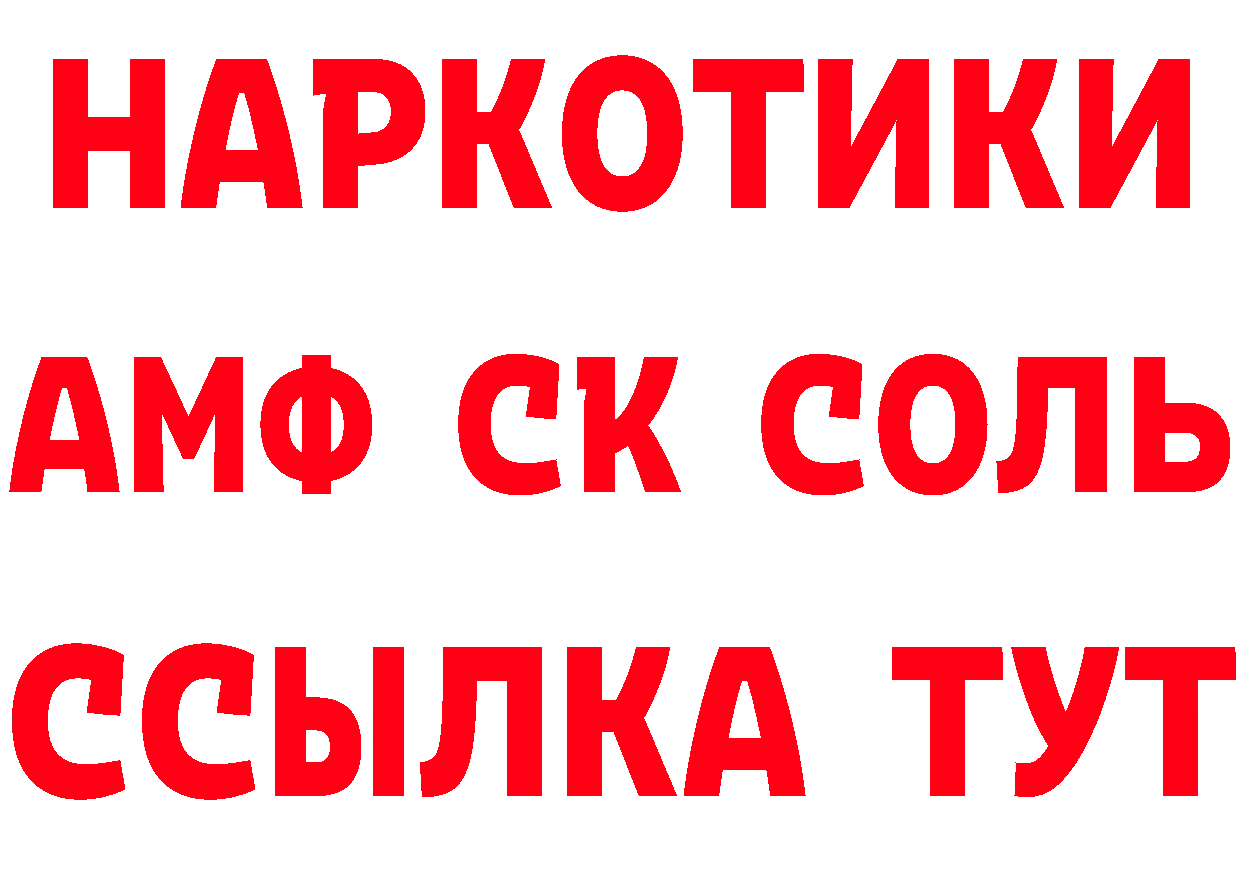 НАРКОТИКИ

АМФ СК СОЛЬ

ССЫЛКА ТУТ